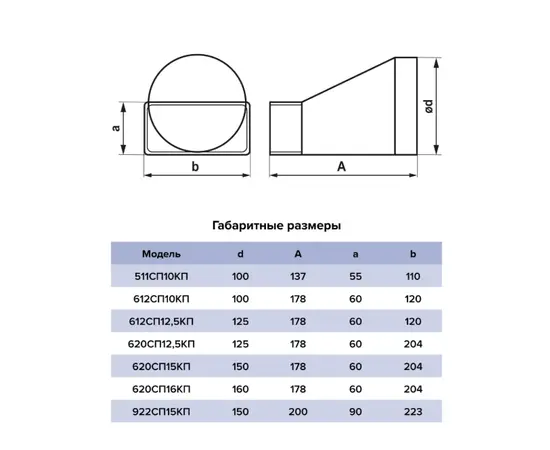 a

b

A

ød

Габаритные размеры

| Модель | d | A | a | b |
|---|---|---|---|---|
| 511СП10КП | 100 | 137 | 55 | 110 |
| 612СП10КП | 100 | 178 | 60 | 120 |
| 612СП12,5КП | 125 | 178 | 60 | 120 |
| 620СП12,5КП | 125 | 178 | 60 | 204 |
| 620СП15КП | 150 | 178 | 60 | 204 |
| 620СП16КП | 160 | 178 | 60 | 204 |
| 922СП15КП | 150 | 200 | 90 | 223 |